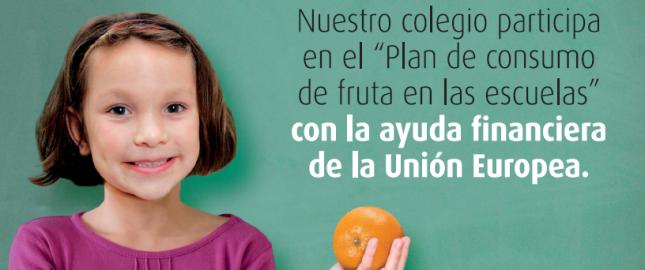 Nuestro colegio participa en el “Plan de consumo de fruta en las escuelas” con la ayuda financiera de la Unión Europea.